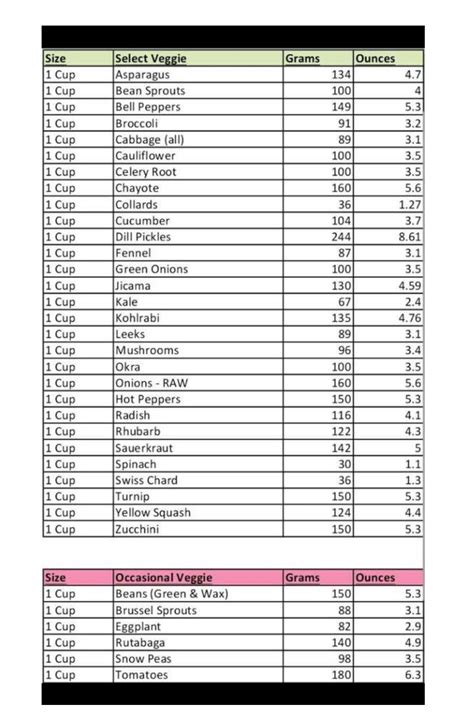 | Size | Select Veggie | Grams | Ounces |
|---|---|---|---|
| 1 Cup | Asparagus | 134 | 4.7 |
| 1 Cup | Bean Sprouts | 100 | 4 |
| 1 Cup | Bell Peppers | 149 | 5.3 |
| 1 Cup | Broccoli | 91 | 3.2 |
| 1 Cup | Cabbage (all) | 89 | 3.1 |
| 1 Cup | Cauliflower | 100 | 3.5 |
| 1 Cup | Celery Root | 100 | 3.5 |
| 1 Cup | Chayote | 160 | 5.6 |
| 1 Cup | Collards | 36 | 1.27 |
| 1 Cup | Cucumber | 104 | 3.7 |
| 1 Cup | Dill Pickles | 244 | 8.61 |
| 1 Cup | Fennel | 87 | 3.1 |
| 1 Cup | Green Onions | 100 | 3.5 |
| 1 Cup | Jicama | 130 | 4.59 |
| 1 Cup | Kale | 67 | 2.4 |
| 1 Cup | Kohlrabi | 135 | 4.76 |
| 1 Cup | Leeks | 89 | 3.1 |
| 1 Cup | Mushrooms | 96 | 3.4 |
| 1 Cup | Okra | 100 | 3.5 |
| 1 Cup | Onions - RAW | 160 | 5.6 |
| 1 Cup | Hot Peppers | 150 | 5.3 |
| 1 Cup | Radish | 116 | 4.1 |
| 1 Cup | Rhubarb | 122 | 4.3 |
| 1 Cup | Sauerkraut | 142 | 5 |
| 1 Cup | Spinach | 30 | 1.1 |
| 1 Cup | Swiss Chard | 36 | 1.3 |
| 1 Cup | Turnip | 150 | 5.3 |
| 1 Cup | Yellow Squash | 124 | 4.4 |
| 1 Cup | Zucchini | 150 | 5.3 |

| Size | Occasional Veggie | Grams | Ounces |
|---|---|---|---|
| 1 Cup | Beans (Green & Wax) | 150 | 5.3 |
| 1 Cup | Brussel Sprouts | 88 | 3.1 |
| 1 Cup | Eggplant | 82 | 2.9 |
| 1 Cup | Rutabaga | 140 | 4.9 |
| 1 Cup | Snow Peas | 98 | 3.5 |
| 1 Cup | Tomatoes | 180 | 6.3 |